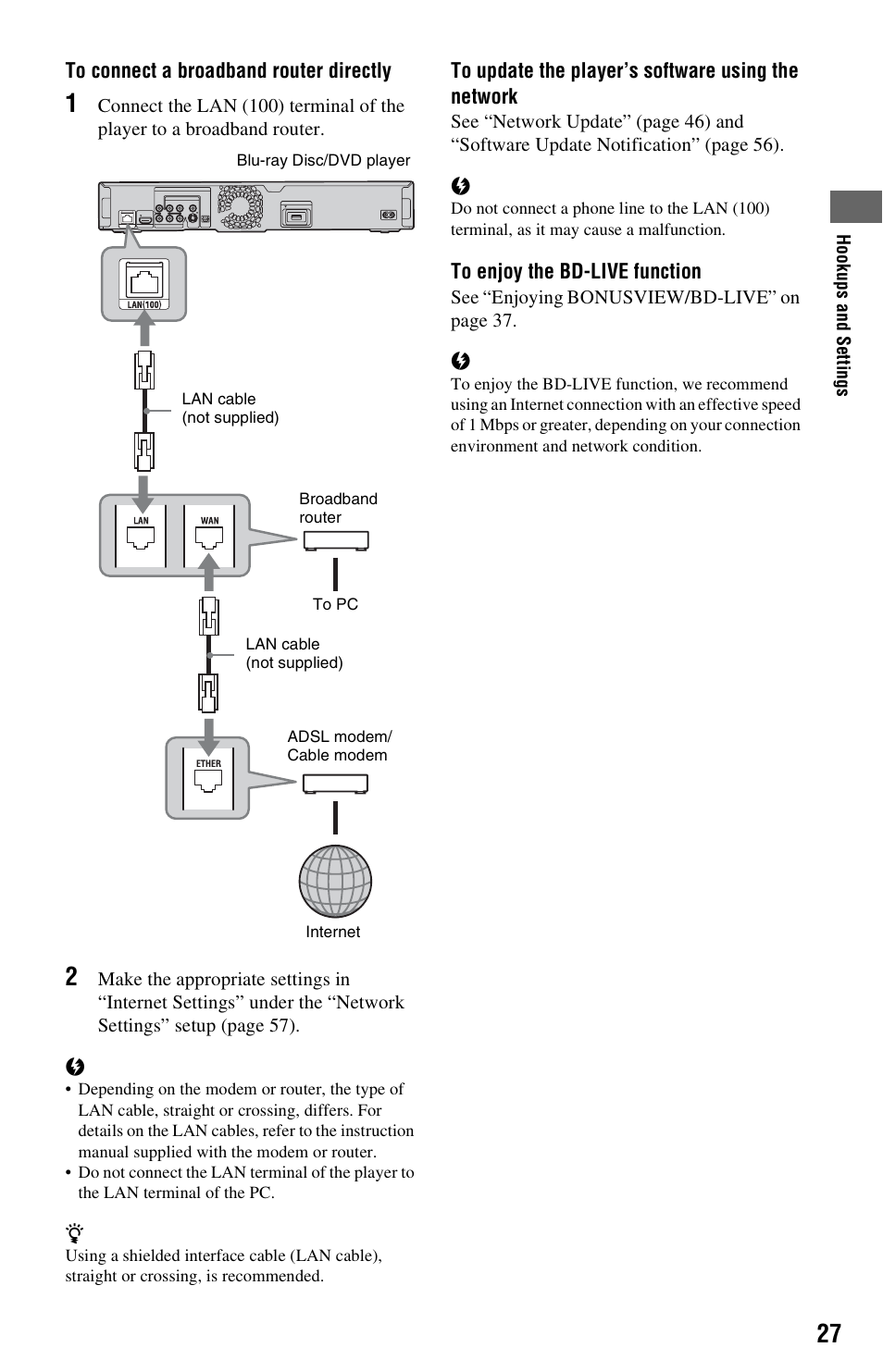 To connect a broadband router directly

1 Connect the LAN (100) terminal of the player to a broadband router.

Blu-ray Disc/DVD player

LAN(100)

LAN cable (not supplied)

LAN

WAN

Broadband router

To PC

LAN cable (not supplied)

ETHER

ADSL modem/ Cable modem

Internet

2 Make the appropriate settings in “Internet Settings” under the “Network Settings” setup (page 57).

• Depending on the modem or router, the type of LAN cable, straight or crossing, differs. For details on the LAN cables, refer to the instruction manual supplied with the modem or router.
• Do not connect the LAN terminal of the player to the LAN terminal of the PC.

Using a shielded interface cable (LAN cable), straight or crossing, is recommended.

To update the player’s software using the network

See “Network Update” (page 46) and “Software Update Notification” (page 56).

Do not connect a phone line to the LAN (100) terminal, as it may cause a malfunction.

To enjoy the BD-LIVE function

See “Enjoying BONUSVIEW/BD-LIVE” on page 37.

To enjoy the BD-LIVE function, we recommend using an Internet connection with an effective speed of 1 Mbps or greater, depending on your connection environment and network condition.

Hookups and Settings

27